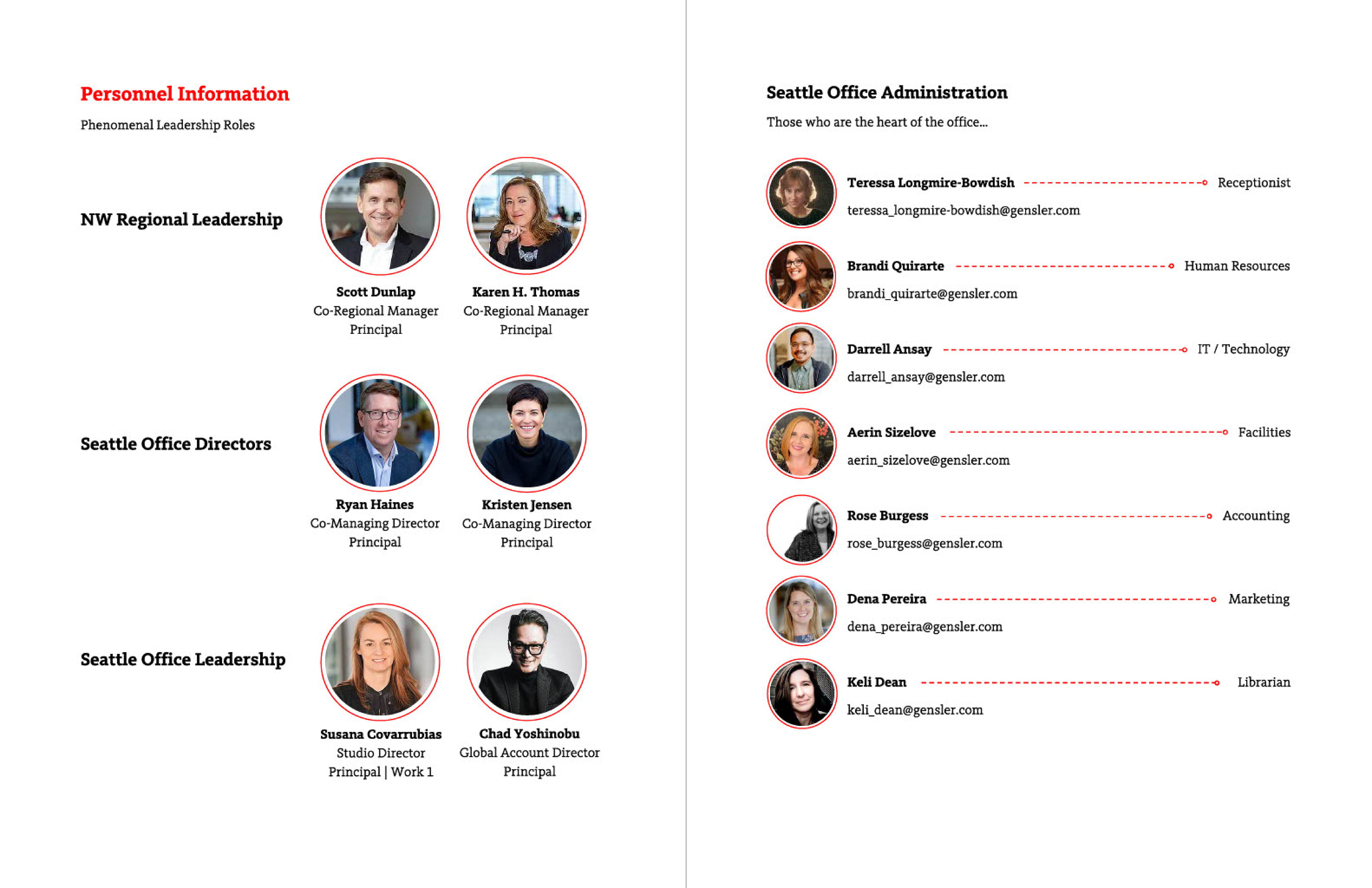 Personnel Information

Phenomenal Leadership Roles

NW Regional Leadership

Scott Dunlap
Co-Regional Manager
Principal

Karen H. Thomas
Co-Regional Manager
Principal

Seattle Office Directors

Ryan Haines
Co-Managing Director
Principal

Kristen Jensen
Co-Managing Director
Principal

Seattle Office Leadership

Susana Covarrubias
Studio Director
Principal | Work 1

Chad Yoshinobu
Global Account Director
Principal

Seattle Office Administration

Those who are the heart of the office...

Teressa Longmire-Bowdish Receptionist
teressa_longmire-bowdish@gensler.com

Brandi Quirarte Human Resources
brandi_quirarte@gensler.com

Darrell Ansay IT / Technology
darrell_ansay@gensler.com

Aerin Sizelove Facilities
aerin_sizelove@gensler.com

Rose Burgess Accounting
rose_burgess@gensler.com

Dena Pereira Marketing
dena_pereira@gensler.com

Keli Dean Librarian
keli_dean@gensler.com